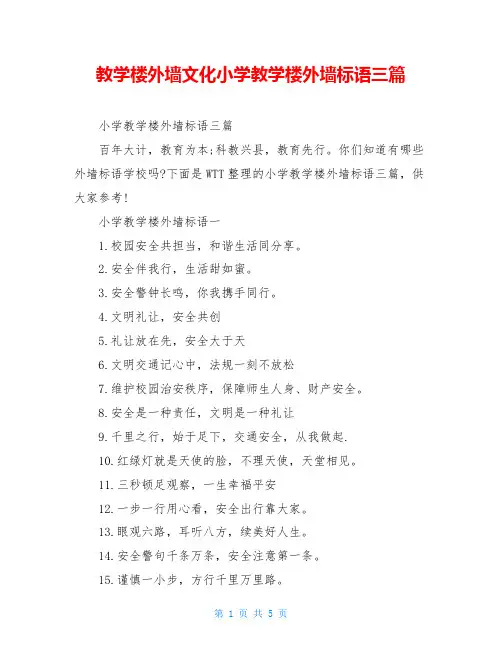 教学楼外墙文化小学教学楼外墙标语三篇

小学教学楼外墙标语三篇

百年大计，教育为本;科教兴县，教育先行。你们知道有哪些外墙标语学校吗?下面是WTT整理的小学教学楼外墙标语三篇，供大家参考!

小学教学楼外墙标语一

1.校园安全共担当，和谐生活同分享。

2.安全伴我行，生活甜如蜜。

3.安全警钟长鸣，你我携手同行。

4.文明礼让，安全共创

5.礼让放在先，安全大于天

6.文明交通记心中，法规一刻不放松

7.维护校园治安秩序，保障师生人身、财产安全。

8.安全是一种责任，文明是一种礼让

9.千里之行，始于足下，交通安全，从我做起.

10.红绿灯就是天使的脸，不理天使，天堂相见。

11.三秒顿足观察，一生幸福平安

12.一步一行用心看，安全出行靠大家。

13.眼观六路，耳听八方，续美好人生。

14.安全警句千条万条，安全注意第一条。

15.谨慎一小步，方行千里万里路。

第 1 页 共 5 页